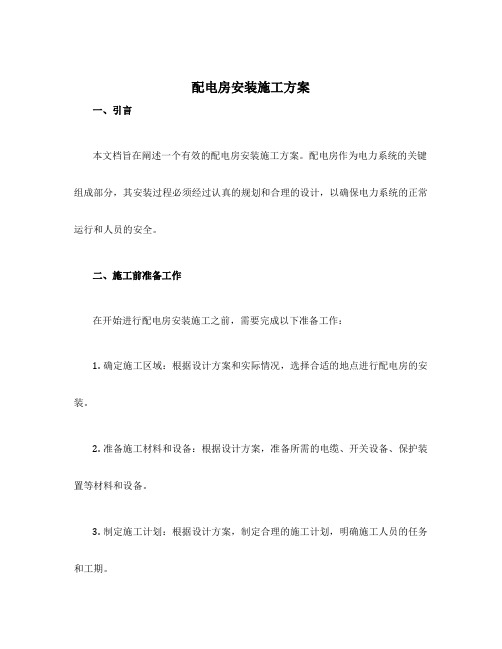 配电房安装施工方案

一、引言

本文档旨在阐述一个有效的配电房安装施工方案。配电房作为电力系统的关键组成部分，其安装过程必须经过认真的规划和合理的设计，以确保电力系统的正常运行和人员的安全。

二、施工前准备工作

在开始进行配电房安装施工之前，需要完成以下准备工作：

1. 确定施工区域：根据设计方案和实际情况，选择合适的地点进行配电房的安装。

2. 准备施工材料和设备：根据设计方案，准备所需的电缆、开关设备、保护装置等材料和设备。

3. 制定施工计划：根据设计方案，制定合理的施工计划，明确施工人员的任务和工期。